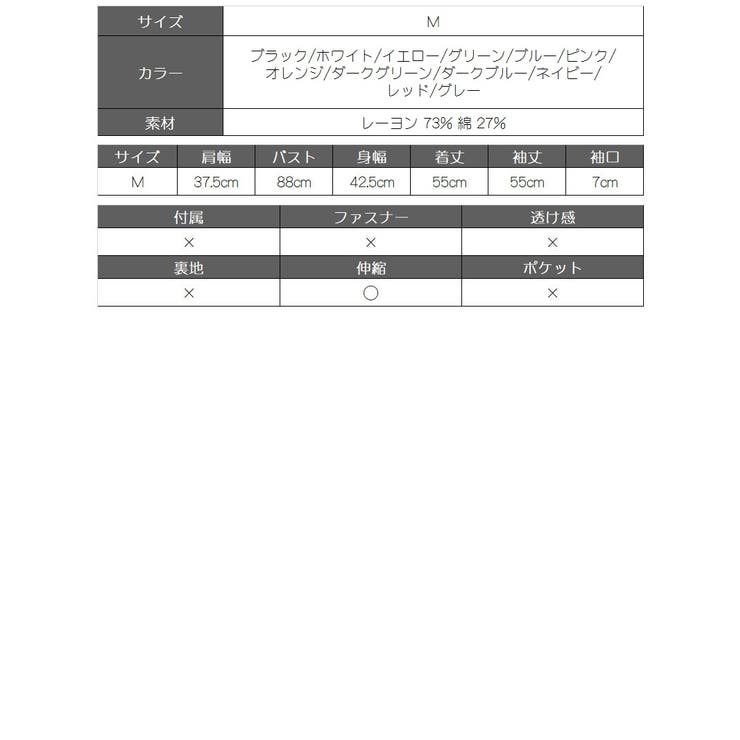 | サイズ | M |
|---|---|
| カラー | ブラック/ホワイト/イエロー/グリーン/ブルー/ピンク/オレンジ/ダークグリーン/ダークブルー/ネイビー/レッド/グレー |
| 素材 | レーヨン 73% 綿 27% |

| サイズ | 肩幅 | バスト | 身幅 | 着丈 | 袖丈 | 袖口 |
|---|---|---|---|---|---|---|
| M | 37.5cm | 88cm | 42.5cm | 55cm | 55cm | 7cm |

| 付属 | ファスナー | 透け感 |
|---|---|---|
| × | × | × |
| 裏地 | 伸縮 | ポケット |
| × | ○ | × |